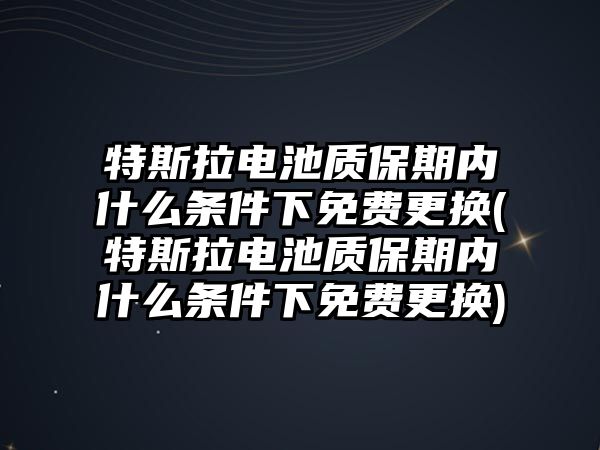 特斯拉电池质保期内什么条件下免费更换(特斯拉电池质保期内什么条件下免费更换)